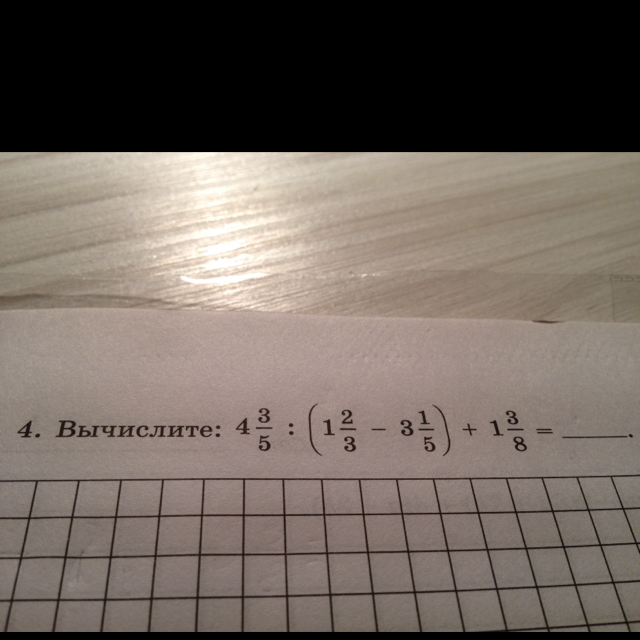 4. Вычислите: $4\frac{3}{5} : \left(1\frac{2}{3} - 3\frac{1}{5}\right) + 1\frac{3}{8} =$ ____.